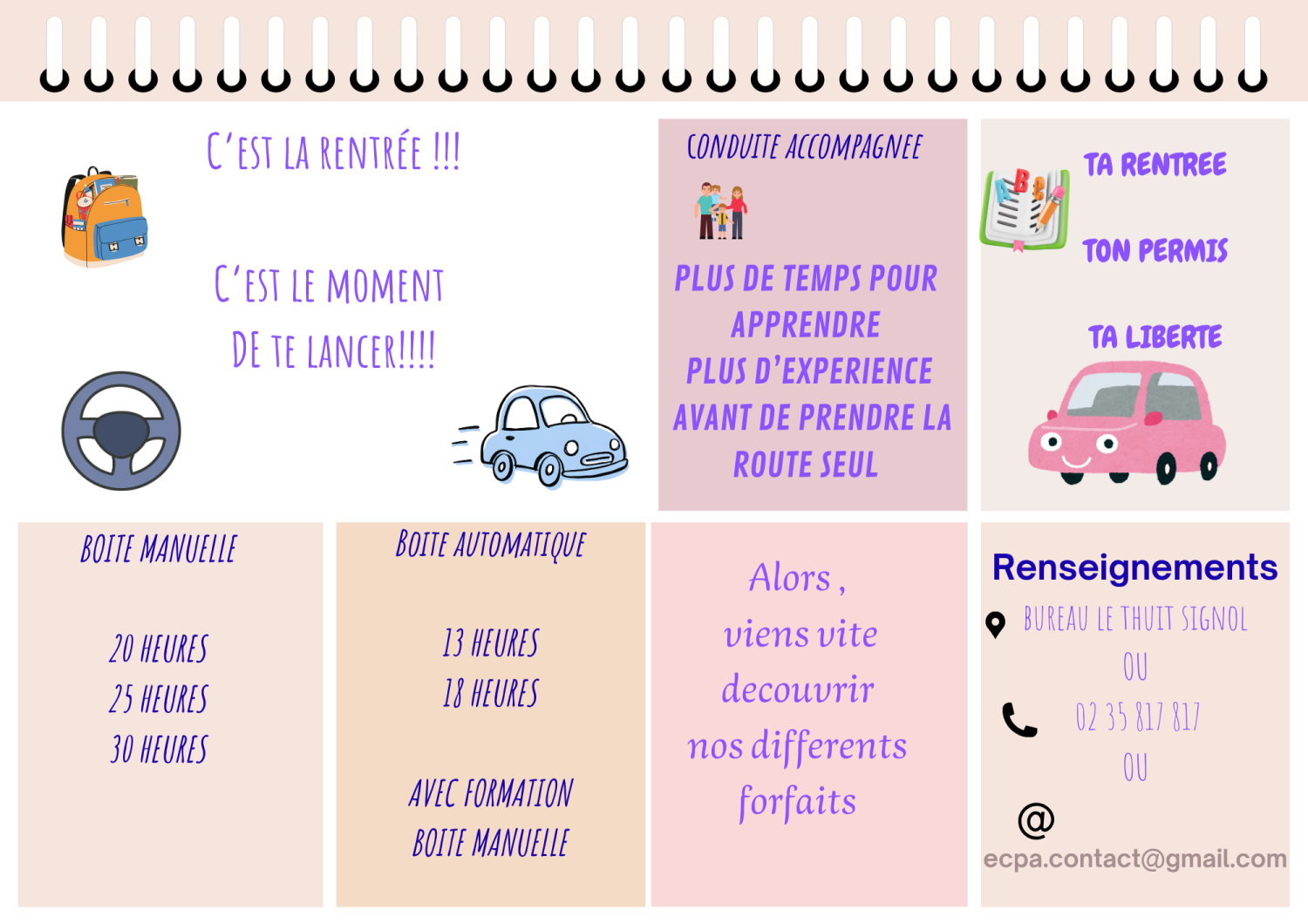 C'EST LA RENTRÉE !!!

C'EST LE MOMENT DE TE LANCER!!!!

CONDUITE ACCOMPAGNEE

PLUS DE TEMPS POUR APPRENDRE PLUS D'EXPERIENCE AVANT DE PRENDRE LA ROUTE SEUL

TA RENTREE

TON PERMIS

TA LIBERTE

BOITE MANUELLE

20 HEURES
25 HEURES
30 HEURES

BOITE AUTOMATIQUE

13 HEURES
18 HEURES

AVEC FORMATION BOITE MANUELLE

Alors , viens vite decouvrir nos differents forfaits

Renseignements

BUREAU LE THUIT SIGNOL

OU

02 35 817 817

OU

@

ecpa.contact@gmail.com